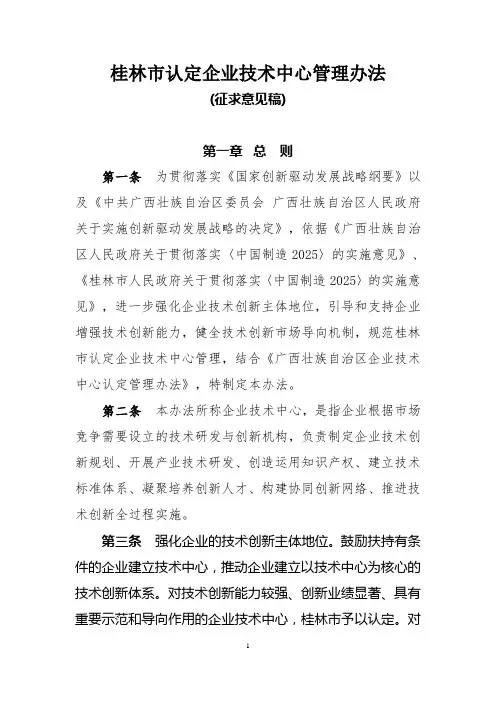 桂林市认定企业技术中心管理办法
(征求意见稿)

第一章 总 则

第一条 为贯彻落实《国家创新驱动发展战略纲要》以及《中共广西壮族自治区委员会 广西壮族自治区人民政府关于实施创新驱动发展战略的决定》，依据《广西壮族自治区人民政府关于贯彻落实〈中国制造2025〉的实施意见》、《桂林市人民政府关于贯彻落实〈中国制造2025〉的实施意见》，进一步强化企业技术创新主体地位，引导和支持企业增强技术创新能力，健全技术创新市场导向机制，规范桂林市认定企业技术中心管理，结合《广西壮族自治区企业技术中心认定管理办法》，特制定本办法。

第二条 本办法所称企业技术中心，是指企业根据市场竞争需要设立的技术研发与创新机构，负责制定企业技术创新规划、开展产业技术研发、创造运用知识产权、建立技术标准体系、凝聚培养创新人才、构建协同创新网络、推进技术创新全过程实施。

第三条 强化企业的技术创新主体地位。鼓励扶持有条件的企业建立技术中心，推动企业建立以技术中心为核心的技术创新体系。对技术创新能力较强、创新业绩显著、具有重要示范和导向作用的企业技术中心，桂林市予以认定。对

1